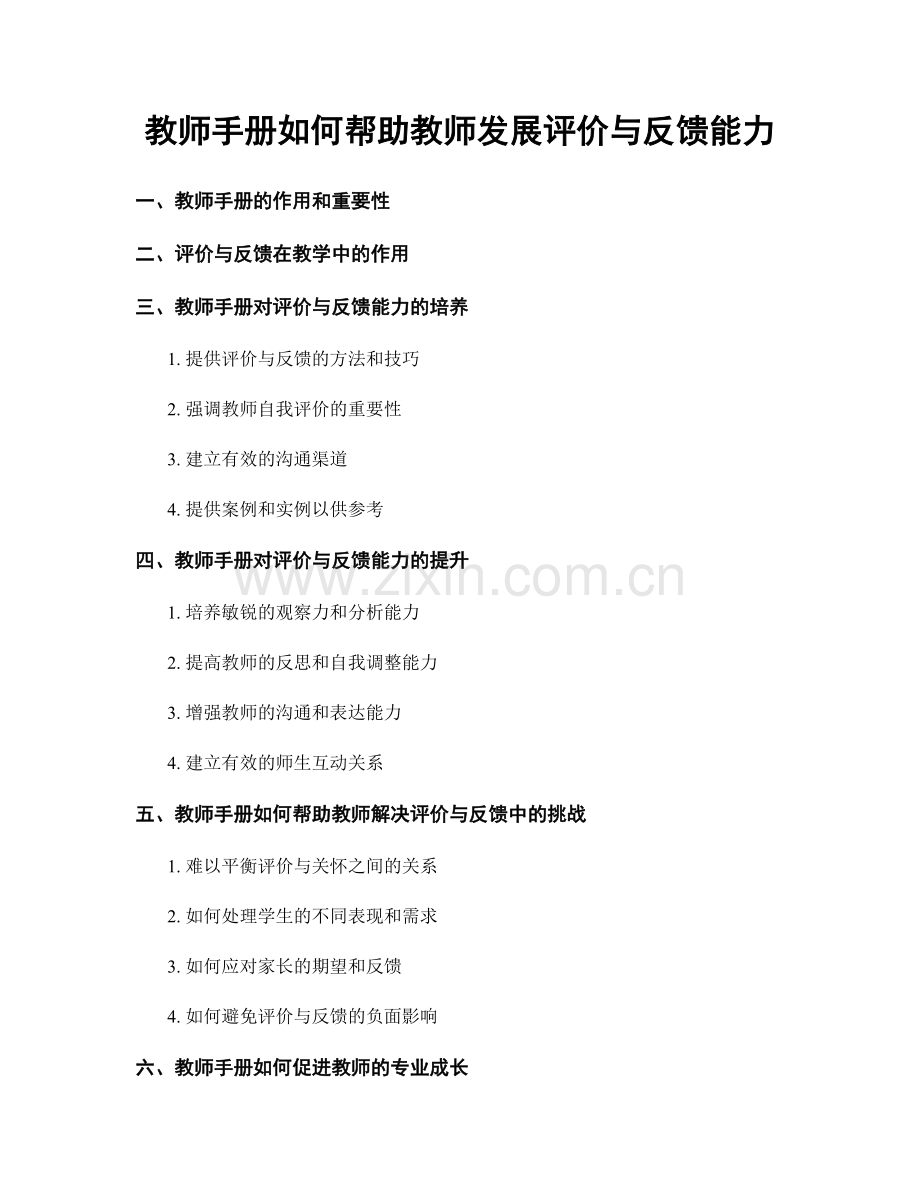 教师手册如何帮助教师发展评价与反馈能力

一、教师手册的作用和重要性

二、评价与反馈在教学中的作用

三、教师手册对评价与反馈能力的培养

1. 提供评价与反馈的方法和技巧

2. 强调教师自我评价的重要性

3. 建立有效的沟通渠道

4. 提供案例和实例以供参考

四、教师手册对评价与反馈能力的提升

www.zixin.com.cn

1. 培养敏锐的观察力和分析能力

2. 提高教师的反思和自我调整能力

3. 增强教师的沟通和表达能力

4. 建立有效的师生互动关系

五、教师手册如何帮助教师解决评价与反馈中的挑战

1. 难以平衡评价与关怀之间的关系

2. 如何处理学生的不同表现和需求

3. 如何应对家长的期望和反馈

4. 如何避免评价与反馈的负面影响

六、教师手册如何促进教师的专业成长